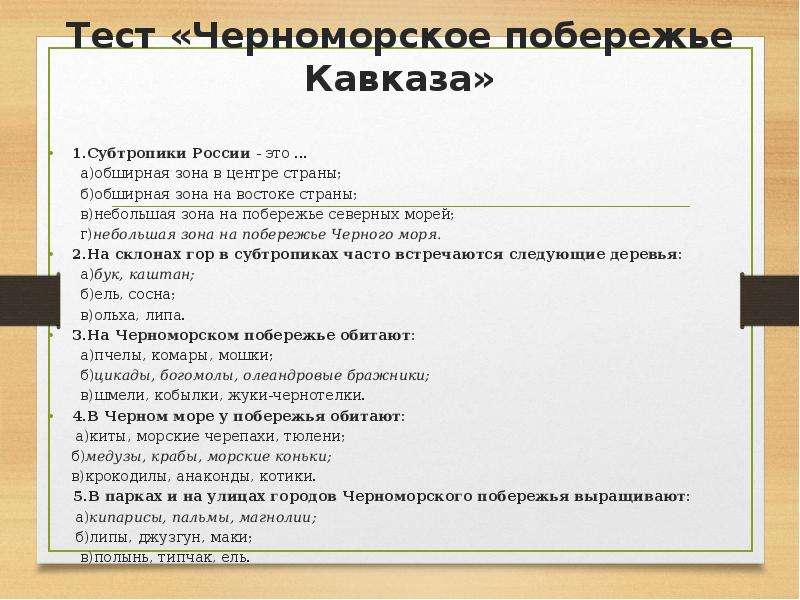 Тест «Черноморское побережье Кавказа»

1.Субтропики России - это …
а)обширная зона в центре страны;
б)обширная зона на востоке страны;
в)небольшая зона на побережье северных морей;
г)небольшая зона на побережье Черного моря.

2.На склонах гор в субтропиках часто встречаются следующие деревья:
а)бук, каштан;
б)ель, сосна;
в)ольха, липа.

3.На Черноморском побережье обитают:
а)пчелы, комары, мошки;
б)цикады, богомолы, олеандровые бражники;
в)шмели, кобылки, жуки-чернотелки.

4.В Черном море у побережья обитают:
а)киты, морские черепахи, тюлени;
б)медузы, крабы, морские коньки;
в)крокодилы, анаконды, котики.

5.В парках и на улицах городов Черноморского побережья выращивают:
а)кипарисы, пальмы, магнолии;
б)липы, джузгун, маки;
в)полынь, типчак, ель.